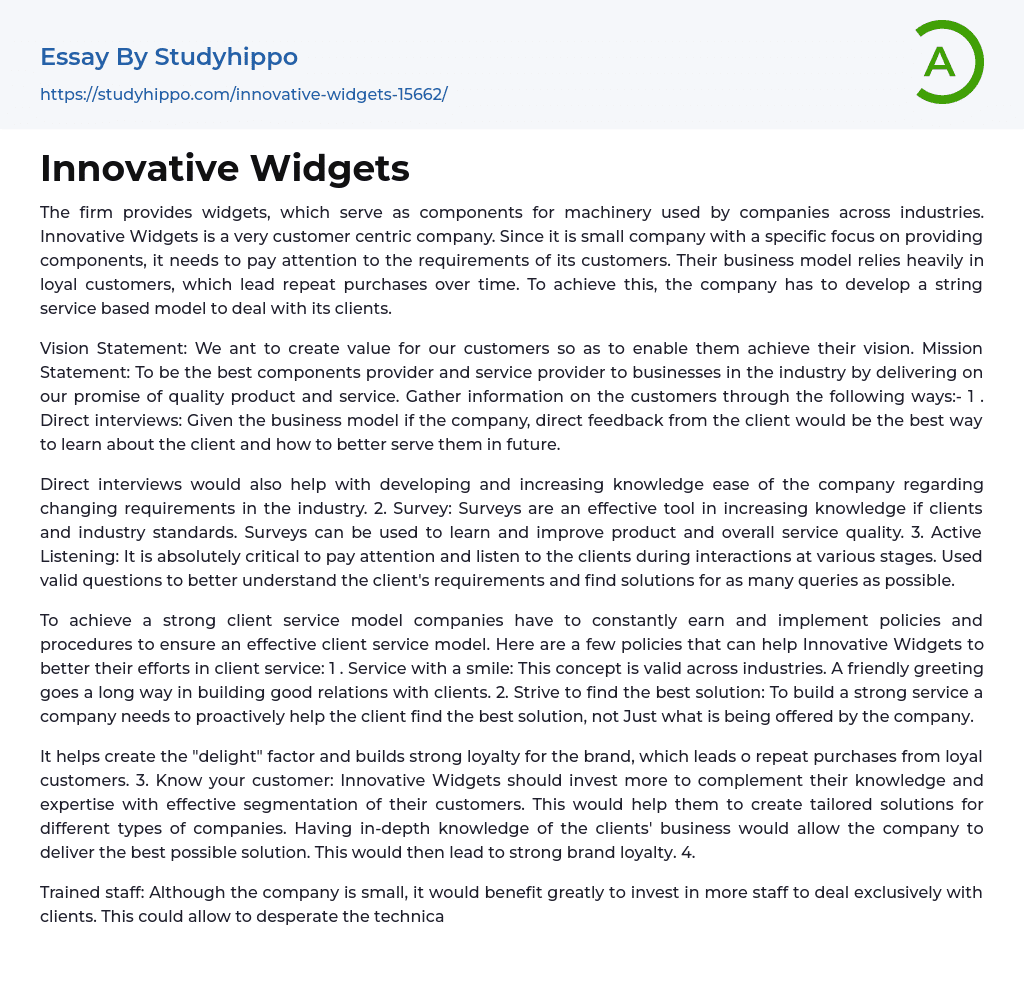 Essay By Studyhippo
https://studyhippo.com/innovative-widgets-15662/

A

Innovative Widgets

The firm provides widgets, which serve as components for machinery used by companies across industries. Innovative Widgets is a very customer centric company. Since it is small company with a specific focus on providing components, it needs to pay attention to the requirements of its customers. Their business model relies heavily in loyal customers, which lead repeat purchases over time. To achieve this, the company has to develop a string service based model to deal with its clients.

Vision Statement: We ant to create value for our customers so as to enable them achieve their vision. Mission Statement: To be the best components provider and service provider to businesses in the industry by delivering on our promise of quality product and service. Gather information on the customers through the following ways:- 1 . Direct interviews: Given the business model if the company, direct feedback from the client would be the best way to learn about the client and how to better serve them in future.

Direct interviews would also help with developing and increasing knowledge ease of the company regarding changing requirements in the industry. 2. Survey: Surveys are an effective tool in increasing knowledge if clients and industry standards. Surveys can be used to learn and improve product and overall service quality. 3. Active Listening: It is absolutely critical to pay attention and listen to the clients during interactions at various stages. Used valid questions to better understand the client's requirements and find solutions for as many queries as possible.

To achieve a strong client service model companies have to constantly earn and implement policies and procedures to ensure an effective client service model. Here are a few policies that can help Innovative Widgets to better their efforts in client service: 1 . Service with a smile: This concept is valid across industries. A friendly greeting goes a long way in building good relations with clients. 2. Strive to find the best solution: To build a strong service a company needs to proactively help the client find the best solution, not Just what is being offered by the company.

It helps create the "delight" factor and builds strong loyalty for the brand, which leads o repeat purchases from loyal customers. 3. Know your customer: Innovative Widgets should invest more to complement their knowledge and expertise with effective segmentation of their customers. This would help them to create tailored solutions for different types of companies. Having in-depth knowledge of the clients' business would allow the company to deliver the best possible solution. This would then lead to strong brand loyalty. 4.

Trained staff: Although the company is small, it would benefit greatly to invest in more staff to deal exclusively with clients. This could allow to desperate the technica